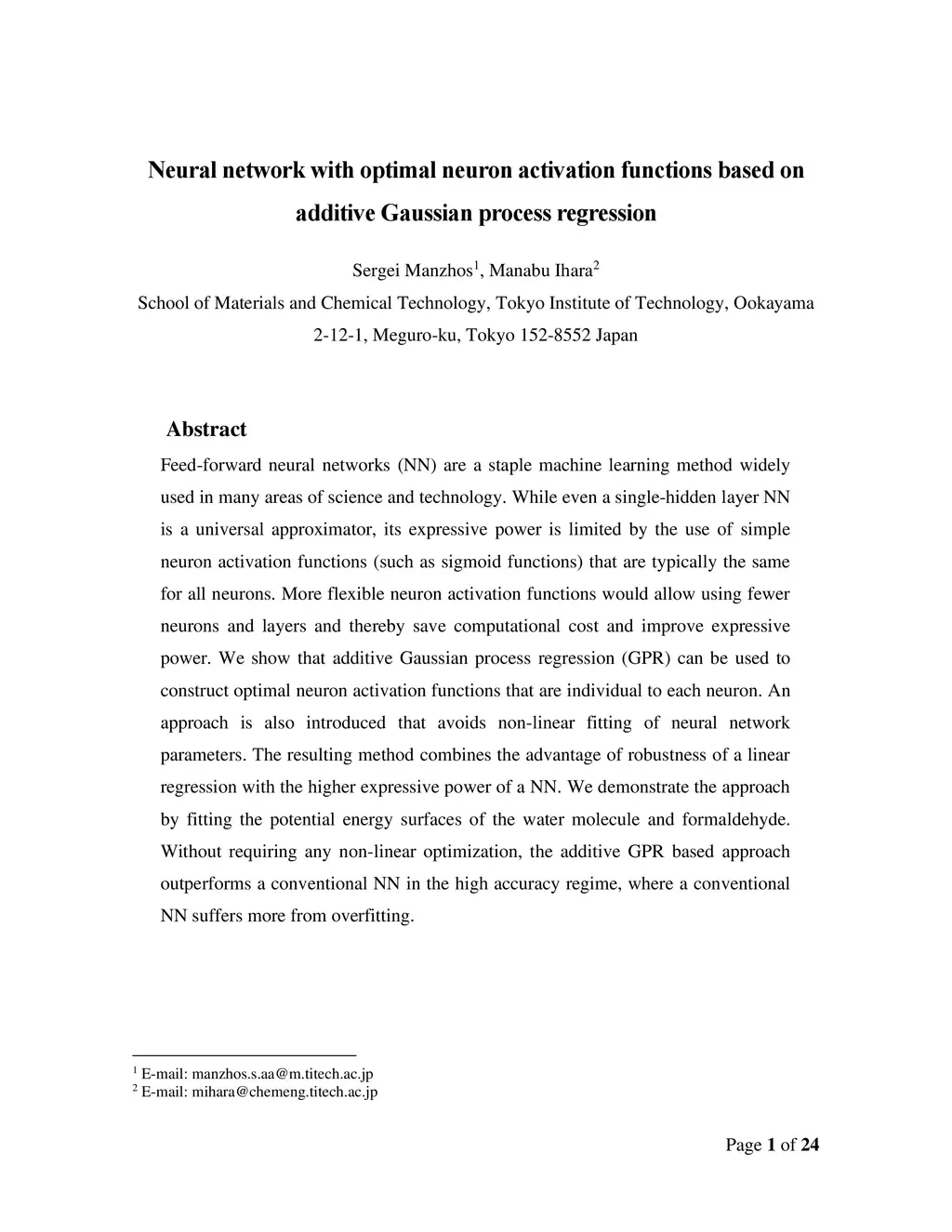 Neural network with optimal neuron activation functions based on additive Gaussian process regression

Sergei Manzhos$^1$, Manabu Ihara$^2$
School of Materials and Chemical Technology, Tokyo Institute of Technology, Ookayama 2-12-1, Meguro-ku, Tokyo 152-8552 Japan

Abstract

Feed-forward neural networks (NN) are a staple machine learning method widely used in many areas of science and technology. While even a single-hidden layer NN is a universal approximator, its expressive power is limited by the use of simple neuron activation functions (such as sigmoid functions) that are typically the same for all neurons. More flexible neuron activation functions would allow using fewer neurons and layers and thereby save computational cost and improve expressive power. We show that additive Gaussian process regression (GPR) can be used to construct optimal neuron activation functions that are individual to each neuron. An approach is also introduced that avoids non-linear fitting of neural network parameters. The resulting method combines the advantage of robustness of a linear regression with the higher expressive power of a NN. We demonstrate the approach by fitting the potential energy surfaces of the water molecule and formaldehyde. Without requiring any non-linear optimization, the additive GPR based approach outperforms a conventional NN in the high accuracy regime, where a conventional NN suffers more from overfitting.

$^1$ E-mail: manzhos.s.aa@m.titech.ac.jp
$^2$ E-mail: mihara@chemeng.titech.ac.jp

Page 1 of 24